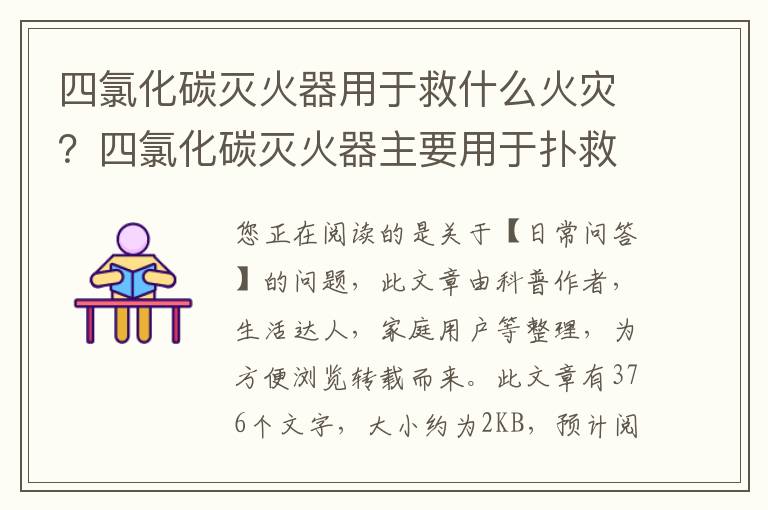 四氯化碳灭火器用于救什么火灾？四氯化碳灭火器主要用于扑救

您正在阅读的是关于【日常问答】的问题，此文章由科普作者，生活达人，家庭用户等整理，为方便浏览转载而来。此文章有376个文字，大小约为2KB，预计阅